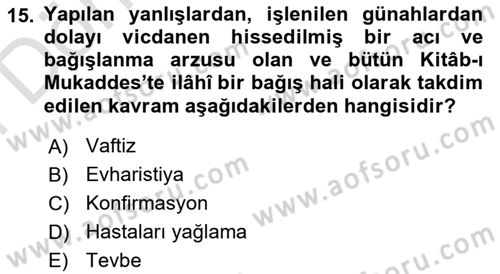 15. Yapılan yanlışlardan, işlenilen günahlardan dolayı vicdanen hissedilmiş bir acı ve bağışlanma arzusu olan ve bütün Kitâb-ı Mukaddes'te ilâhî bir bağış hali olarak takdim edilen kavram aşağıdakilerden hangisidir?

A) Vaftiz
B) Evharistiya
C) Konfirmasyon
D) Hastaları yağlama
E) Tevbe

www.aofsoru.com
www.aofsoru.com
www.aofsoru.com
www.aofsoru.com